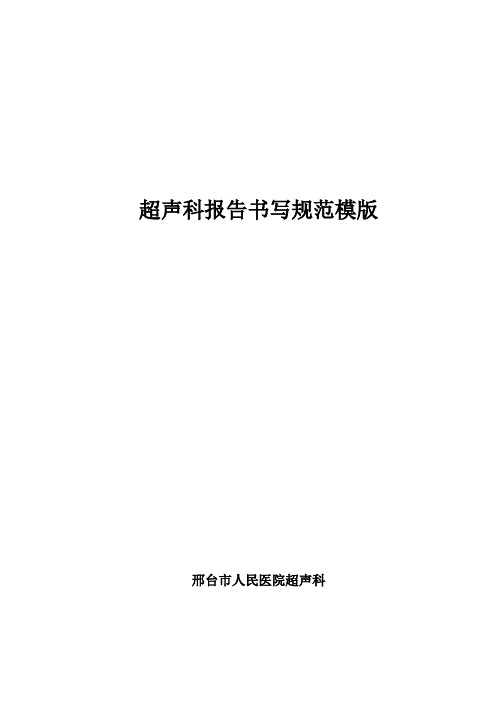 超声科报告书写规范模版

邢台市人民医院超声科